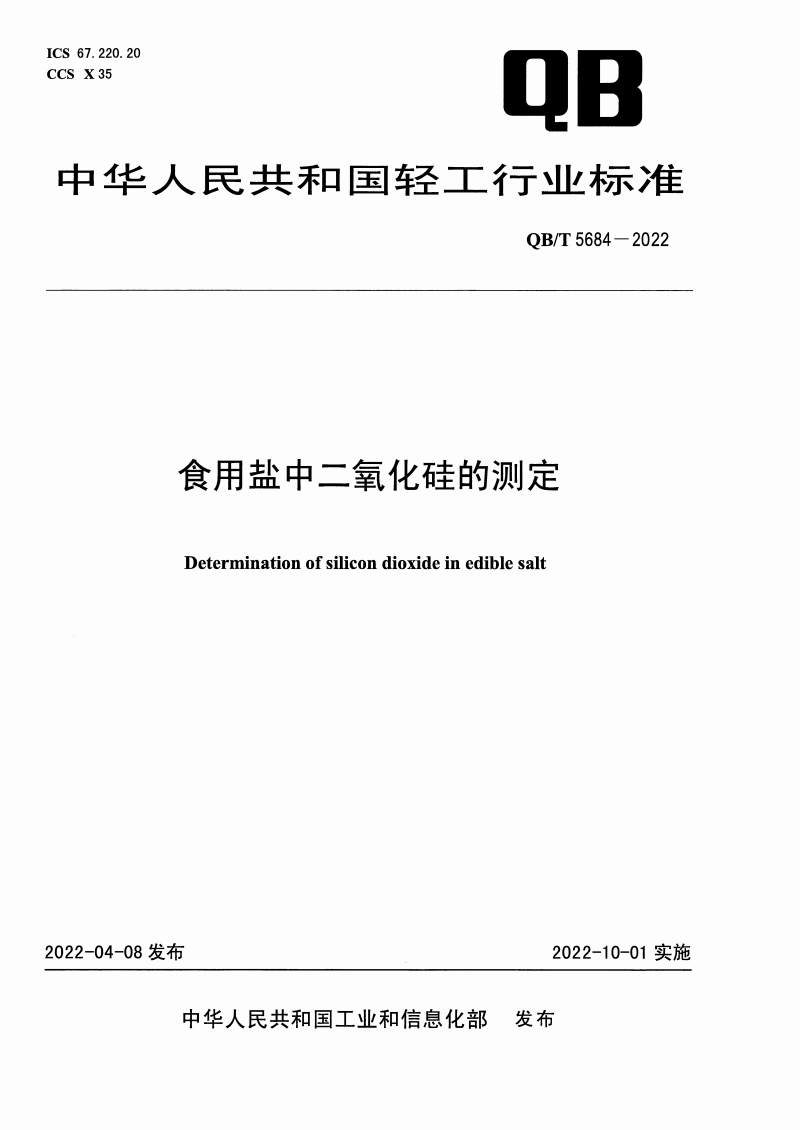 ICS 67.220.20
CCS X 35

QB

中华人民共和国轻工行业标准

QB/T 5684—2022

食用盐中二氧化硅的测定

Determination of silicon dioxide in edible salt

2022-04-08 发布

2022-10-01 实施

中华人民共和国工业和信息化部 发布